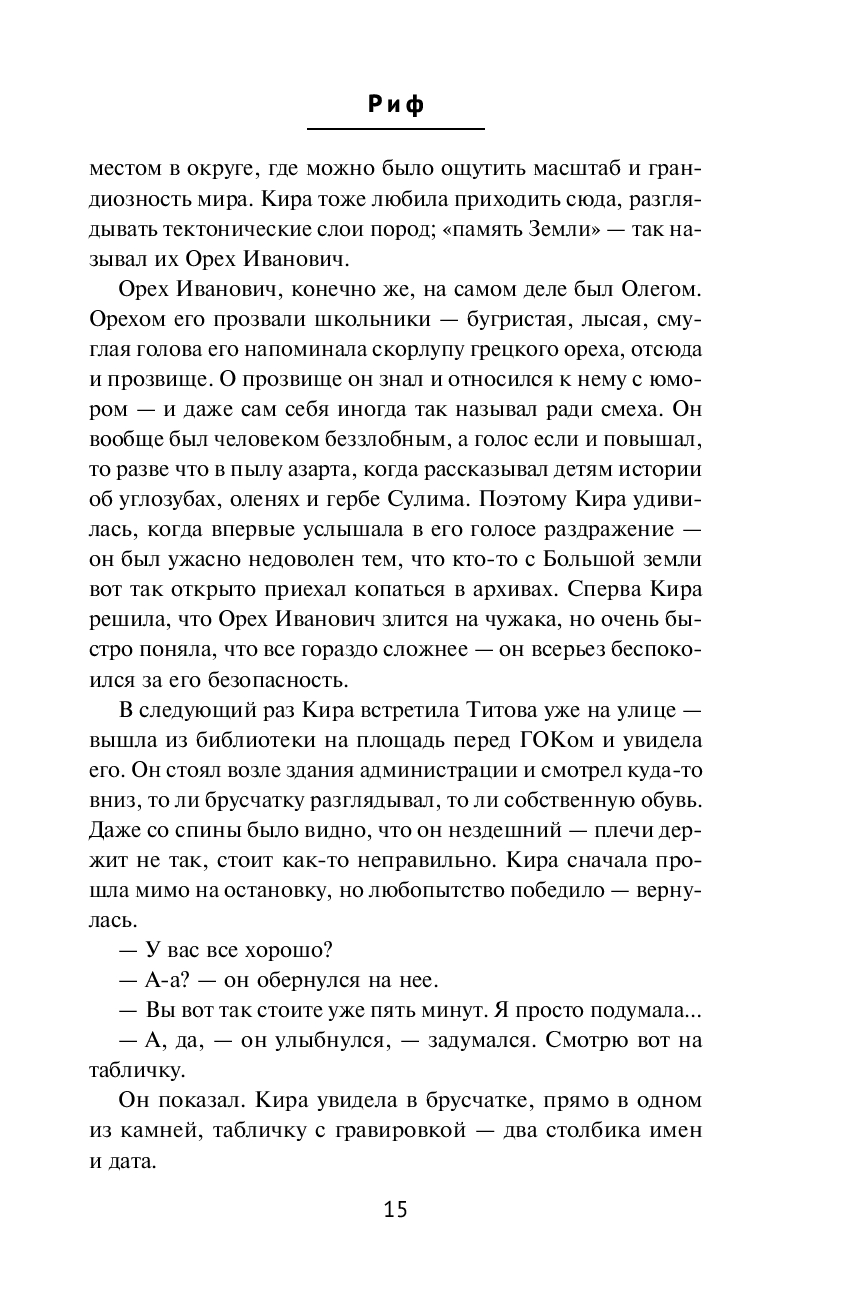 Риф

местом в округе, где можно было ощутить масштаб и грандиозность мира. Кира тоже любила приходить сюда, разглядывать тектонические слои пород; «память Земли» — так называл их Орех Иванович.

Орех Иванович, конечно же, на самом деле был Олегом. Орехом его прозвали школьники — бугристая, лысая, смуглая голова его напоминала скорлупу грецкого ореха, отсюда и прозвище. О прозвище он знал и относился к нему с юмором — и даже сам себя иногда так называл ради смеха. Он вообще был человеком беззлобным, а голос если и повышал, то разве что в пылу азарта, когда рассказывал детям истории об углозубах, оленях и гербе Сулима. Поэтому Кира удивилась, когда впервые услышала в его голосе раздражение — он был ужасно недоволен тем, что кто-то с Большой земли вот так открыто приехал копаться в архивах. Сперва Кира решила, что Орех Иванович злится на чужака, но очень быстро поняла, что все гораздо сложнее — он всерьез беспокоился за его безопасность.

В следующий раз Кира встретила Титова уже на улице — вышла из библиотеки на площадь перед ГОКом и увидела его. Он стоял возле здания администрации и смотрел куда-то вниз, то ли брусчатку разглядывал, то ли собственную обувь. Даже со спины было видно, что он нездешний — плечи держит не так, стоит как-то неправильно. Кира сначала прошла мимо на остановку, но любопытство победило — вернулась.

— У вас все хорошо?

— А-а? — он обернулся на нее.

— Вы вот так стоите уже пять минут. Я просто подумала...

— А, да, — он улыбнулся, — задумался. Смотрю вот на табличку.

Он показал. Кира увидела в брусчатке, прямо в одном из камней, табличку с гравировкой — два столбика имен и дата.

15